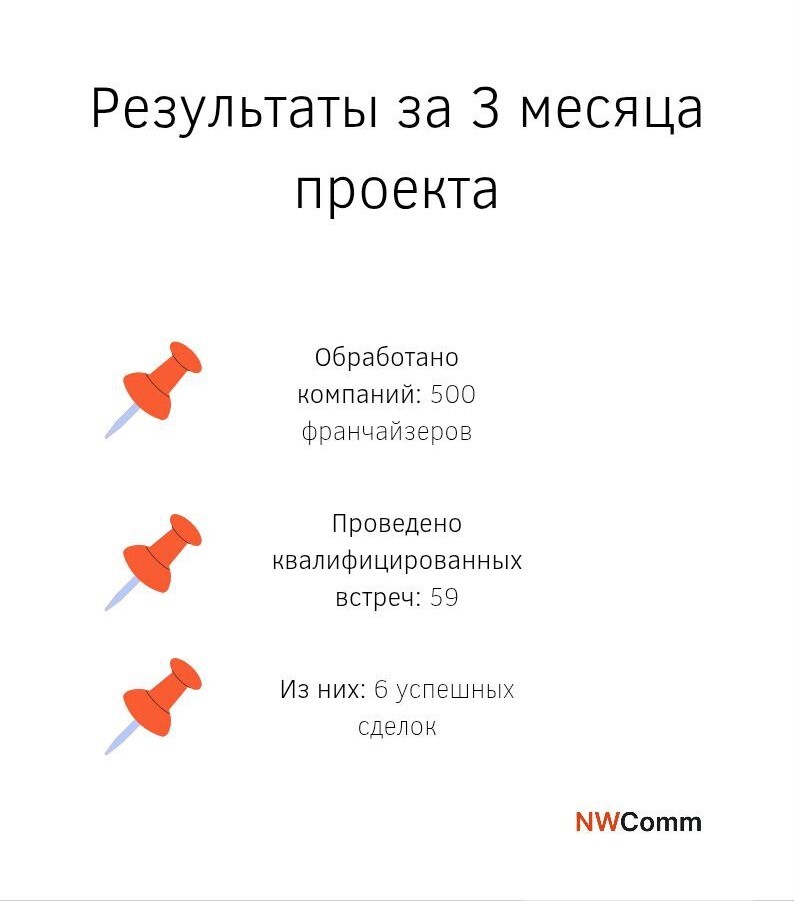 Результаты за 3 месяца проекта

Обработано компаний: 500 франчайзеров

Проведено квалифицированных встреч: 59

Из них: 6 успешных сделок

NWComm